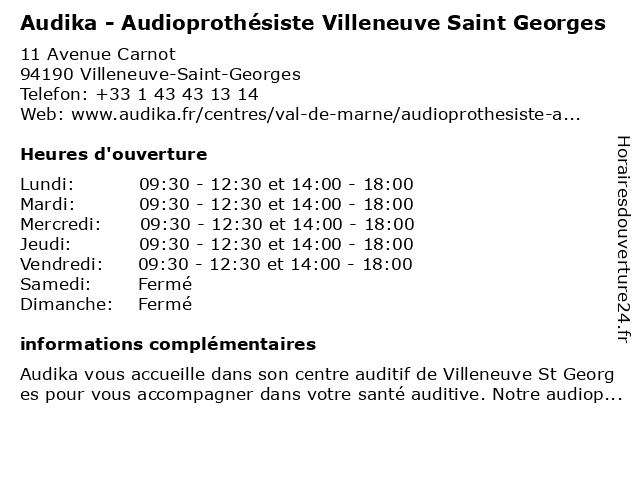 Audika - Audioprothésiste Villeneuve Saint Georges

11 Avenue Carnot
94190 Villeneuve-Saint-Georges
Telefon: +33 1 43 43 13 14
Web: www.audika.fr/centres/val-de-marne/audioprothesiste-a...

Heures d'ouverture

| | |
|---|---|
| Lundi: | 09:30 - 12:30 et 14:00 - 18:00 |
| Mardi: | 09:30 - 12:30 et 14:00 - 18:00 |
| Mercredi: | 09:30 - 12:30 et 14:00 - 18:00 |
| Jeudi: | 09:30 - 12:30 et 14:00 - 18:00 |
| Vendredi: | 09:30 - 12:30 et 14:00 - 18:00 |
| Samedi: | Fermé |
| Dimanche: | Fermé |

informations complémentaires

Audika vous accueille dans son centre auditif de Villeneuve St Georg es pour vous accompagner dans votre santé auditive. Notre audiop...

Horairesdouverture24.fr